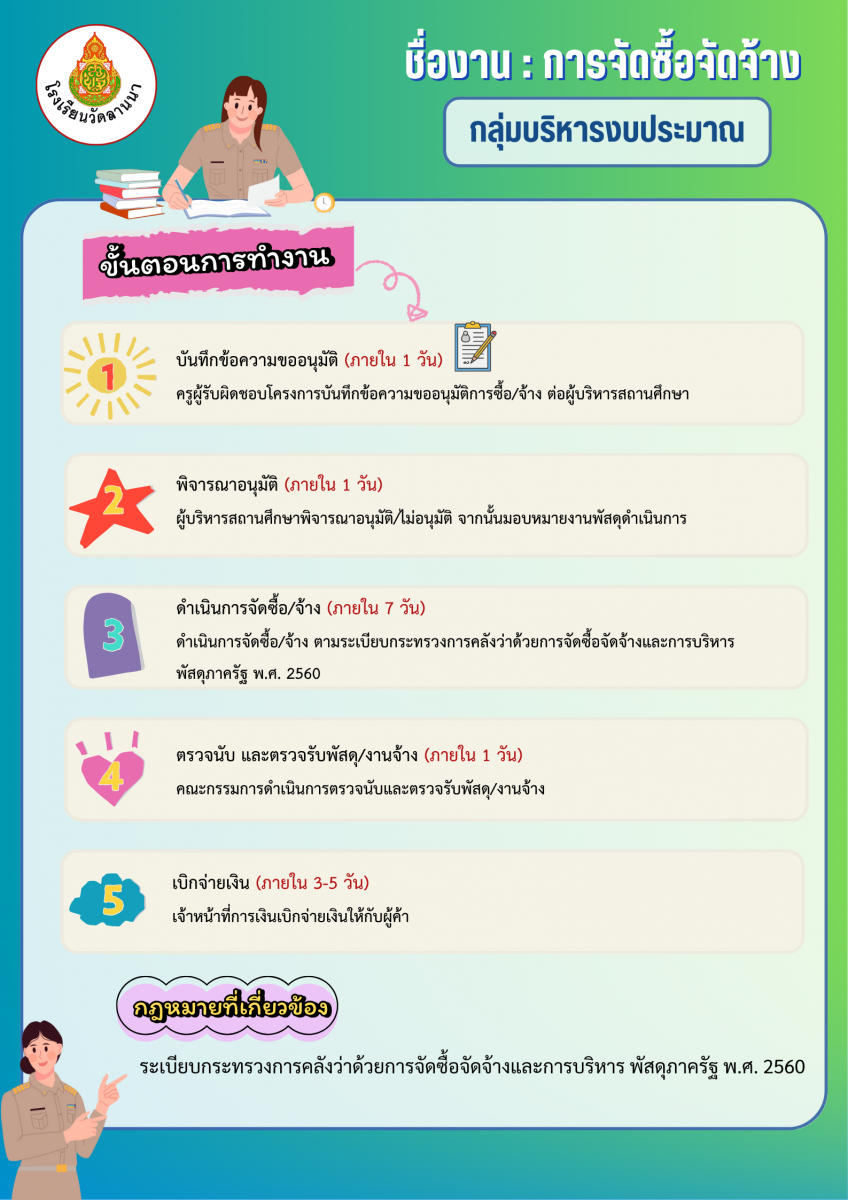 โรงเรียนวัดลานนา

ชื่องาน : การจัดซื้อจัดจ้าง

กลุ่มบริหารงบประมาณ

ขั้นตอนการทำงาน

1

บันทึกข้อความขออนุมัติ (ภายใน 1 วัน)

ครูผู้รับผิดชอบโครงการบันทึกข้อความขออนุมัติการซื้อ/จ้าง ต่อผู้บริหารสถานศึกษา

2

พิจารณาอนุมัติ (ภายใน 1 วัน)

ผู้บริหารสถานศึกษาพิจารณาอนุมัติ/ไม่อนุมัติ จากนั้นมอบหมายงานพัสดุดำเนินการ

3

ดำเนินการจัดซื้อ/จ้าง (ภายใน 7 วัน)

ดำเนินการจัดซื้อ/จ้าง ตามระเบียบกระทรวงการคลังว่าด้วยการจัดซื้อจัดจ้างและการบริหารพัสดุภาครัฐ พ.ศ. 2560

4

ตรวจนับ และตรวจรับพัสดุ/งานจ้าง (ภายใน 1 วัน)

คณะกรรมการดำเนินการตรวจนับและตรวจรับพัสดุ/งานจ้าง

5

เบิกจ่ายเงิน (ภายใน 3-5 วัน)

เจ้าหน้าที่การเงินเบิกจ่ายเงินให้กับผู้ค้า

กฎหมายที่เกี่ยวข้อง

ระเบียบกระทรวงการคลังว่าด้วยการจัดซื้อจัดจ้างและการบริหาร พัสดุภาครัฐ พ.ศ. 2560